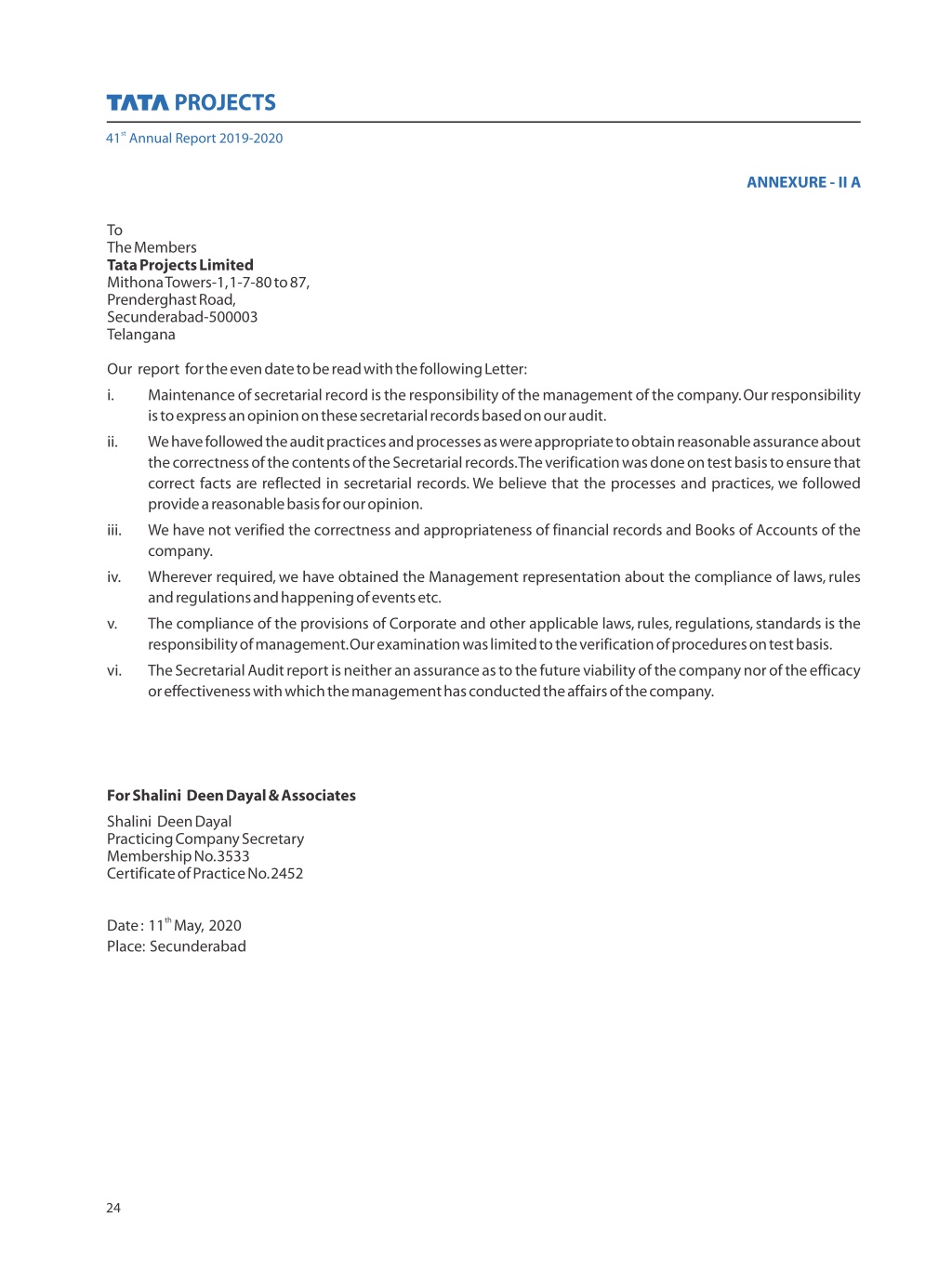 TATA PROJECTS

41st Annual Report 2019-2020

ANNEXURE - II A

To
The Members
Tata Projects Limited
Mithona Towers-1, 1-7-80 to 87,
Prenderghast Road,
Secunderabad-500003
Telangana

Our report for the even date to be read with the following Letter:

i. Maintenance of secretarial record is the responsibility of the management of the company. Our responsibility is to express an opinion on these secretarial records based on our audit.

ii. We have followed the audit practices and processes as were appropriate to obtain reasonable assurance about the correctness of the contents of the Secretarial records. The verification was done on test basis to ensure that correct facts are reflected in secretarial records. We believe that the processes and practices, we followed provide a reasonable basis for our opinion.

iii. We have not verified the correctness and appropriateness of financial records and Books of Accounts of the company.

iv. Wherever required, we have obtained the Management representation about the compliance of laws, rules and regulations and happening of events etc.

v. The compliance of the provisions of Corporate and other applicable laws, rules, regulations, standards is the responsibility of management. Our examination was limited to the verification of procedures on test basis.

vi. The Secretarial Audit report is neither an assurance as to the future viability of the company nor of the efficacy or effectiveness with which the management has conducted the affairs of the company.

For Shalini Deen Dayal & Associates

Shalini Deen Dayal
Practicing Company Secretary
Membership No. 3533
Certificate of Practice No. 2452

Date : 11th May, 2020
Place: Secunderabad

24